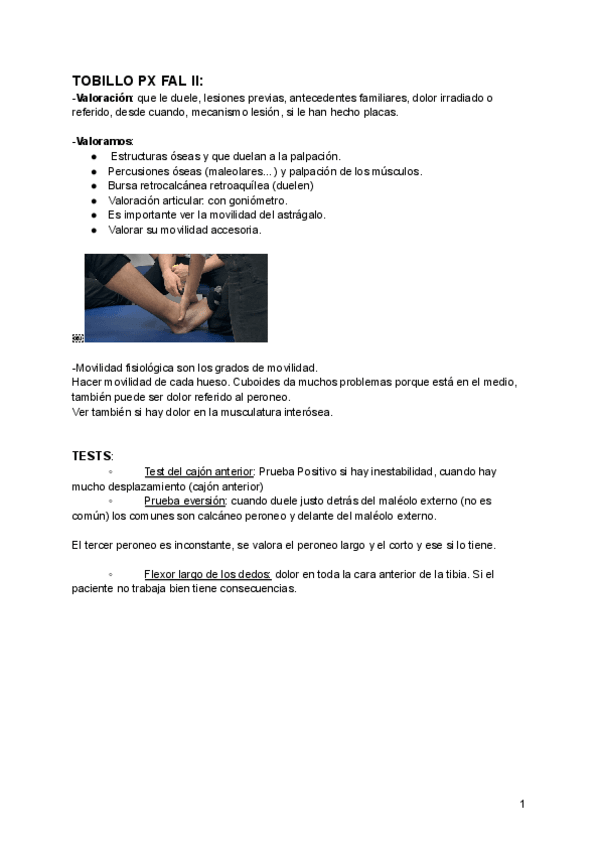 TOBILLO PX FAL II:
-Valoración: que le duele, lesiones previas, antecedentes familiares, dolor irradiado o referido, desde cuando, mecanismo lesión, si le han hecho placas.

-Valoramos:
● Estructuras óseas y que duelan a la palpación.
● Percusiones óseas (maleolares...) y palpación de los músculos.
● Bursa retrocalcánea retroaquílea (duelen)
● Valoración articular: con goniómetro.
● Es importante ver la movilidad del astrágalo.
● Valorar su movilidad accesoria.

-Movilidad fisiológica son los grados de movilidad.
Hacer movilidad de cada hueso. Cuboides da muchos problemas porque está en el medio, también puede ser dolor referido al peroneo.
Ver también si hay dolor en la musculatura interósea.

TESTS:
◦ Test del cajón anterior: Prueba Positivo si hay inestabilidad, cuando hay mucho desplazamiento (cajón anterior)
◦ Prueba eversión: cuando duele justo detrás del maléolo externo (no es común) los comunes son calcáneo peroneo y delante del maléolo externo.

El tercer peroneo es inconstante, se valora el peroneo largo y el corto y ese si lo tiene.

◦ Flexor largo de los dedos: dolor en toda la cara anterior de la tibia. Si el paciente no trabaja bien tiene consecuencias.

1